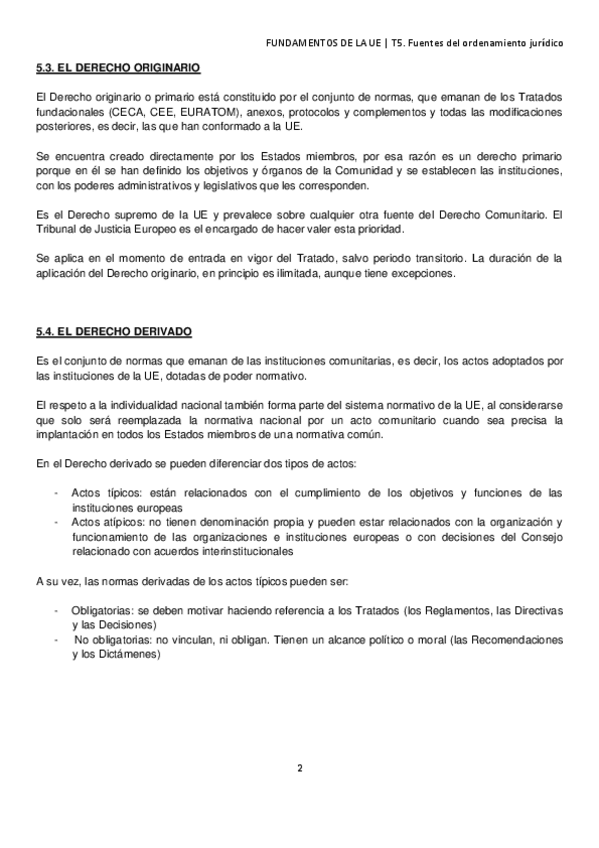 FUNDAMENTOS DE LA UE | T5. Fuentes del ordenamiento jurídico

5.3. EL DERECHO ORIGINARIO

El Derecho originario o primario está constituido por el conjunto de normas, que emanan de los Tratados fundacionales (CECA, CEE, EURATOM), anexos, protocolos y complementos y todas las modificaciones posteriores, es decir, las que han conformado a la UE.

Se encuentra creado directamente por los Estados miembros, por esa razón es un derecho primario porque en él se han definido los objetivos y órganos de la Comunidad y se establecen las instituciones, con los poderes administrativos y legislativos que les corresponden.

Es el Derecho supremo de la UE y prevalece sobre cualquier otra fuente del Derecho Comunitario. El Tribunal de Justicia Europeo es el encargado de hacer valer esta prioridad.

Se aplica en el momento de entrada en vigor del Tratado, salvo periodo transitorio. La duración de la aplicación del Derecho originario, en principio es ilimitada, aunque tiene excepciones.

5.4. EL DERECHO DERIVADO

Es el conjunto de normas que emanan de las instituciones comunitarias, es decir, los actos adoptados por las instituciones de la UE, dotadas de poder normativo.

El respeto a la individualidad nacional también forma parte del sistema normativo de la UE, al considerarse que solo será reemplazada la normativa nacional por un acto comunitario cuando sea precisa la implantación en todos los Estados miembros de una normativa común.

En el Derecho derivado se pueden diferenciar dos tipos de actos:

- Actos típicos: están relacionados con el cumplimiento de los objetivos y funciones de las instituciones europeas
- Actos atípicos: no tienen denominación propia y pueden estar relacionados con la organización y funcionamiento de las organizaciones e instituciones europeas o con decisiones del Consejo relacionado con acuerdos interinstitucionales

A su vez, las normas derivadas de los actos típicos pueden ser:

- Obligatorias: se deben motivar haciendo referencia a los Tratados (los Reglamentos, las Directivas y las Decisiones)
- No obligatorias: no vinculan, ni obligan. Tienen un alcance político o moral (las Recomendaciones y los Dictámenes)

2